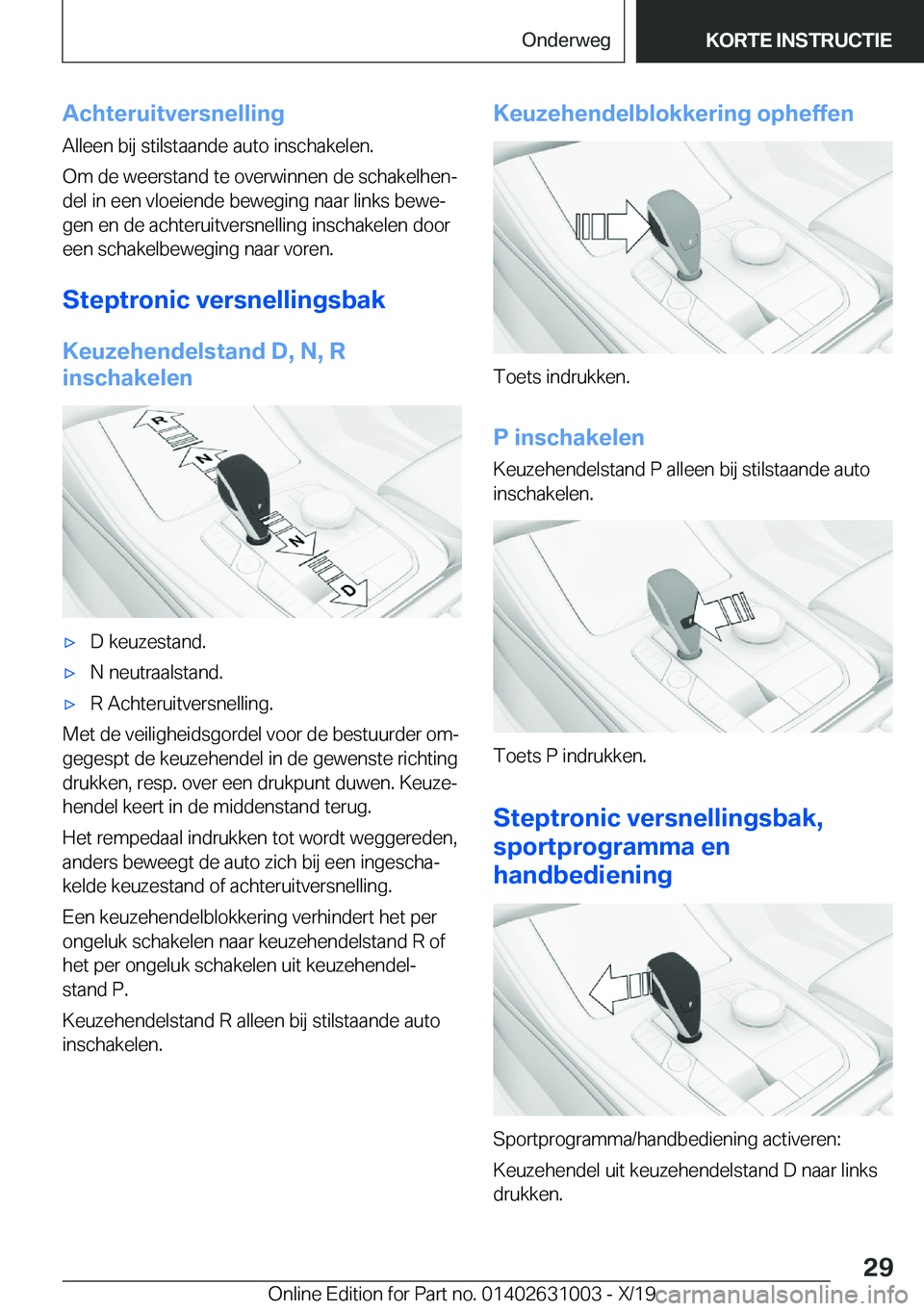 Onderweg KORTE INSTRUCTIE

Achteruitversnelling

Alleen bij stilstaande auto inschakelen.

Om de weerstand te overwinnen de schakelhendel in een vloeiende beweging naar links bewegen en de achteruitversnelling inschakelen door een schakelbeweging naar voren.

Steptronic versnellingsbak

Keuzehendelstand D, N, R inschakelen

R

N

N

D

▷ D keuzestand.

▷ N neutraalstand.

▷ R Achteruitversnelling.

Met de veiligheidsgordel voor de bestuurder omgegespt de keuzehendel in de gewenste richting drukken, resp. over een drukpunt duwen. Keuzehendel keert in de middenstand terug.

Het rempedaal indrukken tot wordt weggereden, anders beweegt de auto zich bij een ingeschakelde keuzestand of achteruitversnelling.

Een keuzehendelblokkering verhindert het per ongeluk schakelen naar keuzehendelstand R of het per ongeluk schakelen uit keuzehendelstand P.

Keuzehendelstand R alleen bij stilstaande auto inschakelen.

Keuzehendelblokkering opheffen

Toets indrukken.

P inschakelen

Keuzehendelstand P alleen bij stilstaande auto inschakelen.

Toets P indrukken.

Steptronic versnellingsbak, sportprogramma en handbediening

Sportprogramma/handbediening activeren:

Keuzehendel uit keuzehendelstand D naar links drukken.

29

Online Edition for Part no. 01402631003 - X/19 carmanualsonline.info